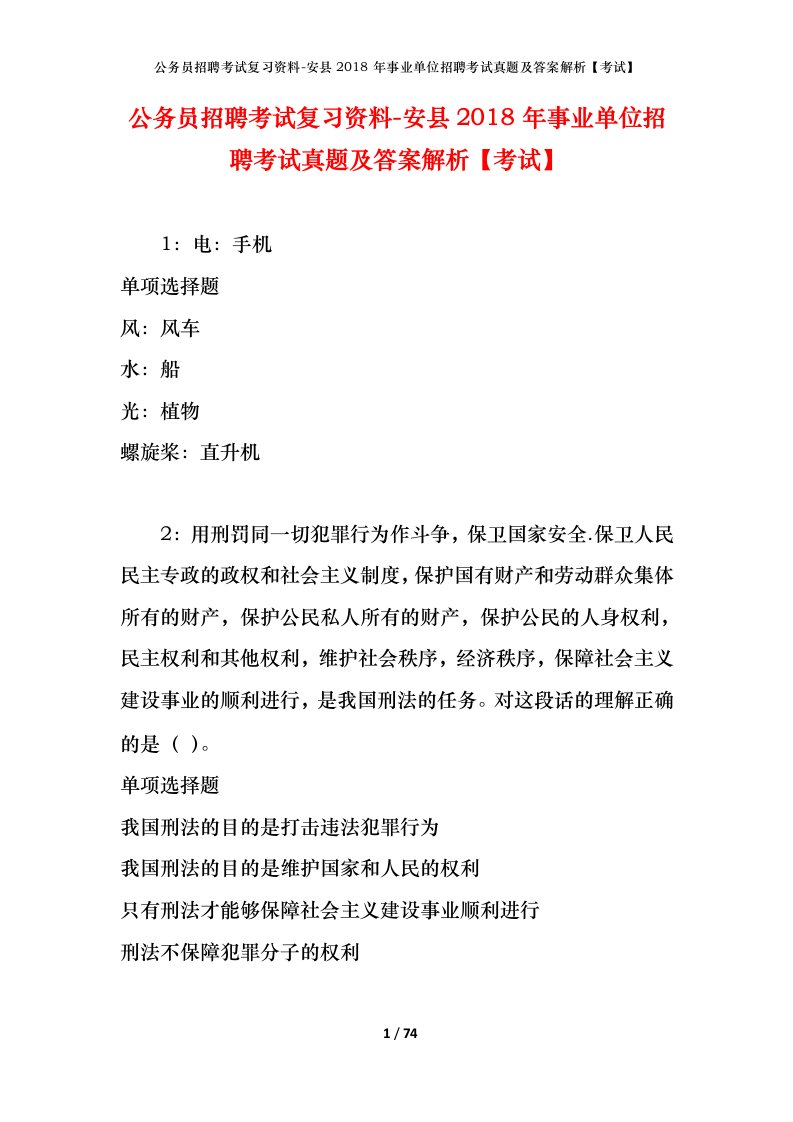 公务员招聘考试复习资料-安县 2018 年事业单位招聘考试真题及答案解析【考试】

公务员招聘考试复习资料-安县 2018 年事业单位招聘考试真题及答案解析【考试】

1：电：手机

单项选择题

风：风车

水：船

光：植物

螺旋桨：直升机

2：用刑罚同一切犯罪行为作斗争，保卫国家安全.保卫人民民主专政的政权和社会主义制度，保护国有财产和劳动群众集体所有的财产，保护公民私人所有的财产，保护公民的人身权利，民主权利和其他权利，维护社会秩序，经济秩序，保障社会主义建设事业的顺利进行，是我国刑法的任务。对这段话的理解正确的是（ ）。

单项选择题

我国刑法的目的是打击违法犯罪行为

我国刑法的目的是维护国家和人民的权利

只有刑法才能够保障社会主义建设事业顺利进行

刑法不保障犯罪分子的权利

1 / 74